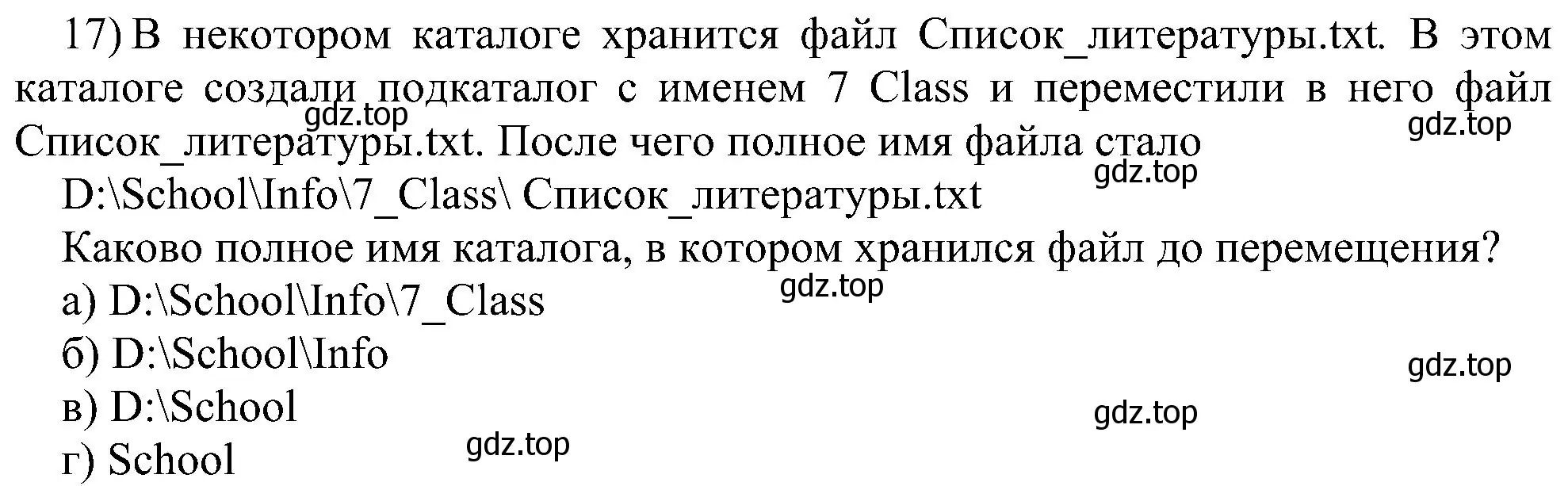 17) В некотором каталоге хранится файл Список_литературы.txt. В этом каталоге создали подкаталог с именем 7 Class и переместили в него файл Список_литературы.txt. После чего полное имя файла стало

gdz.top

gdz.top

gdz.top

D:\School\Info\7_Class\ Список_литературы.txt

Каково полное имя каталога, в котором хранился файл до перемещения?

gdz.top

а) D:\School\Info\7_Class

б) D:\School\Info

gdz.top

в) D:\School

gdz.top

г) School

gdz.top